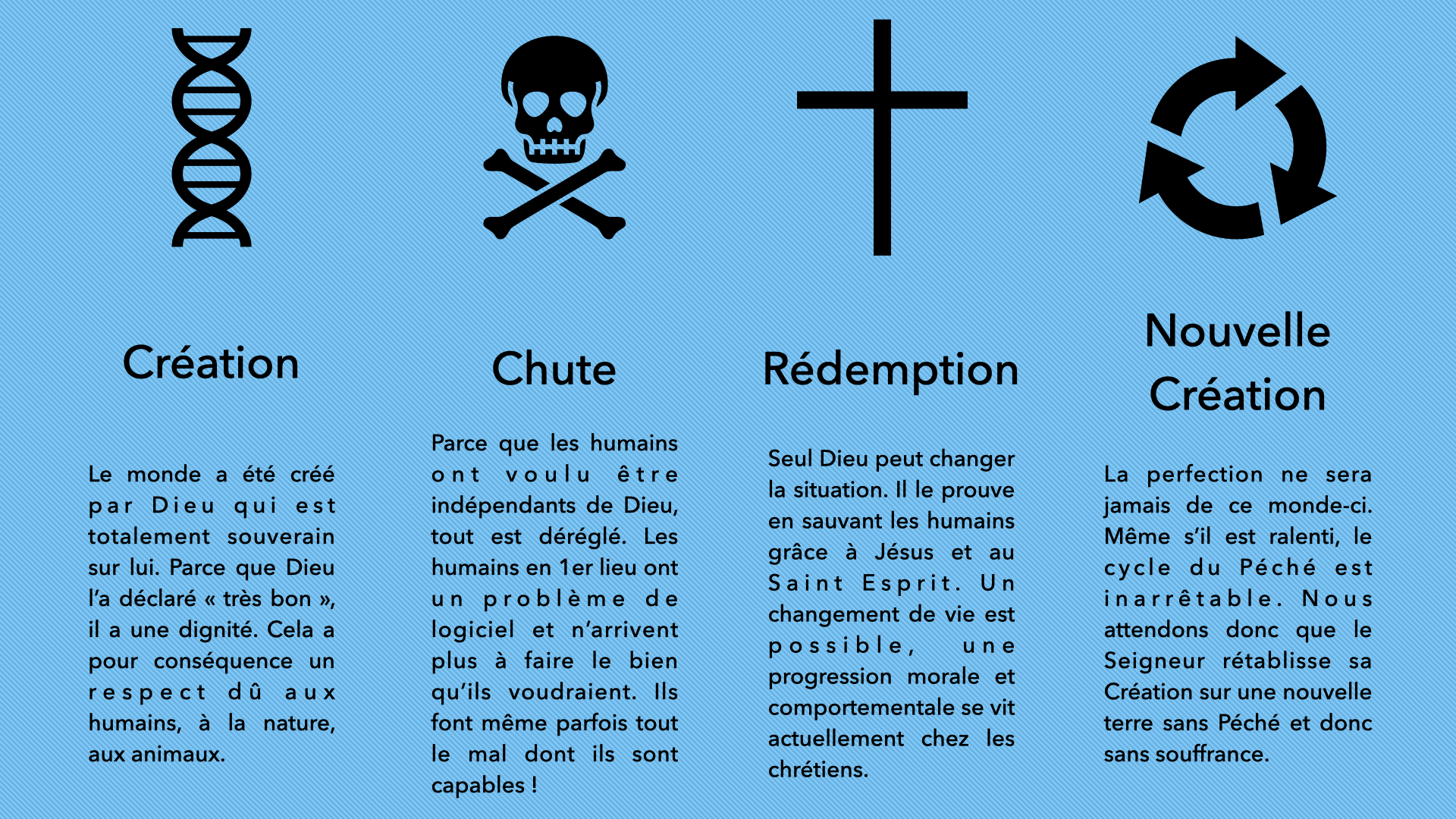 Création

Le monde a été créé par Dieu qui est totalement souverain sur lui. Parce que Dieu l'a déclaré « très bon », il a une dignité. Cela a pour conséquence un respect dû aux humains, à la nature, aux animaux.

Chute

Parce que les humains ont voulu être indépendants de Dieu, tout est déréglé. Les humains en 1er lieu ont un problème de logiciel et n'arrivent plus à faire le bien qu'ils voudraient. Ils font même parfois tout le mal dont ils sont capables !

Rédemption

Seul Dieu peut changer la situation. Il le prouve en sauvant les humains grâce à Jésus et au Saint Esprit. Un changement de vie est possible, une progression morale et comportementale se vit actuellement chez les chrétiens.

Nouvelle Création

La perfection ne sera jamais de ce monde-ci. Même s'il est ralenti, le cycle du Péché est inarrêtable. Nous attendons donc que le Seigneur rétablisse sa Création sur une nouvelle terre sans Péché et donc sans souffrance.